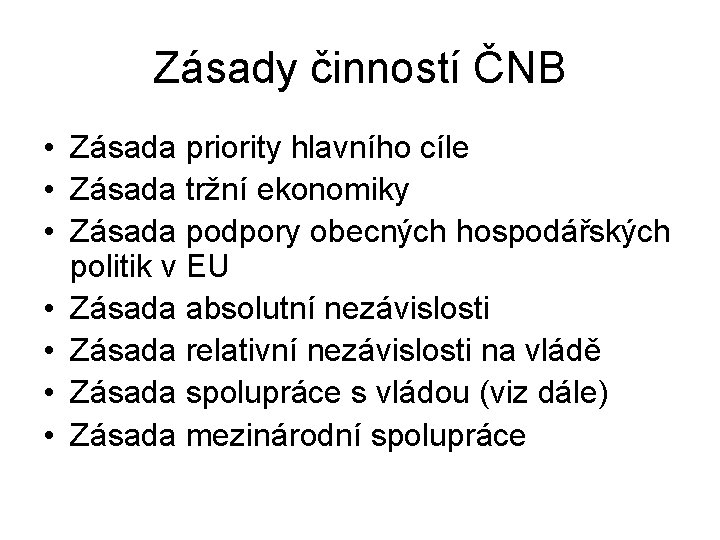 Zásady činností ČNB

• Zásada priority hlavního cíle
• Zásada tržní ekonomiky
• Zásada podpory obecných hospodářských politik v EU
• Zásada absolutní nezávislosti
• Zásada relativní nezávislosti na vládě
• Zásada spolupráce s vládou (viz dále)
• Zásada mezinárodní spolupráce